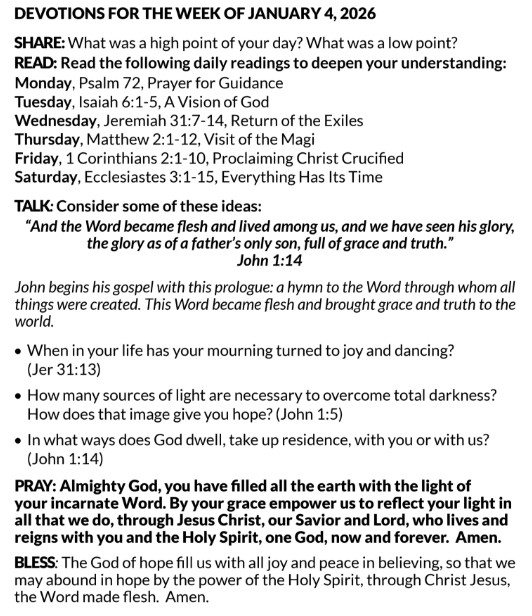 DEVOTIONS FOR THE WEEK OF JANUARY 4, 2026

SHARE: What was a high point of your day? What was a low point?
READ: Read the following daily readings to deepen your understanding:
Monday, Psalm 72, Prayer for Guidance
Tuesday, Isaiah 6:1-5, A Vision of God
Wednesday, Jeremiah 31:7-14, Return of the Exiles
Thursday, Matthew 2:1-12, Visit of the Magi
Friday, 1 Corinthians 2:1-10, Proclaiming Christ Crucified
Saturday, Ecclesiastes 3:1-15, Everything Has Its Time

TALK: Consider some of these ideas:
"And the Word became flesh and lived among us, and we have seen his glory, the glory as of a father's only son, full of grace and truth."
John 1:14

John begins his gospel with this prologue: a hymn to the Word through whom all things were created. This Word became flesh and brought grace and truth to the world.

• When in your life has your mourning turned to joy and dancing? (Jer 31:13)

• How many sources of light are necessary to overcome total darkness? How does that image give you hope? (John 1:5)

• In what ways does God dwell, take up residence, with you or with us? (John 1:14)

PRAY: Almighty God, you have filled all the earth with the light of your incarnate Word. By your grace empower us to reflect your light in all that we do, through Jesus Christ, our Savior and Lord, who lives and reigns with you and the Holy Spirit, one God, now and forever. Amen.

BLESS: The God of hope fill us with all joy and peace in believing, so that we may abound in hope by the power of the Holy Spirit, through Christ Jesus, the Word made flesh. Amen.